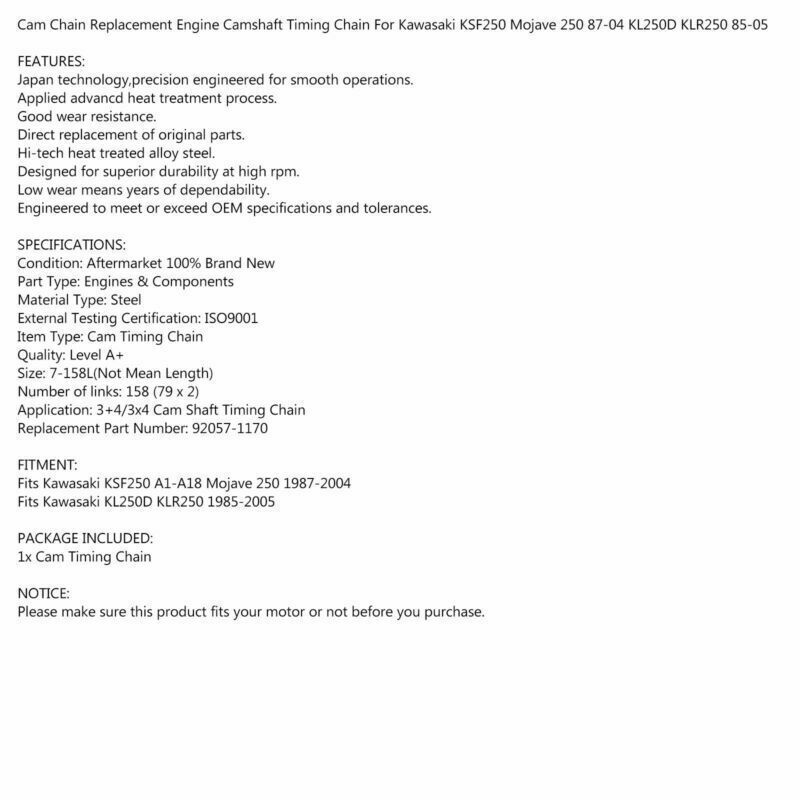 Cam Chain Replacement Engine Camshaft Timing Chain For Kawasaki KSF250 Mojave 250 87-04 KL250D KLR250 85-05

FEATURES:
Japan technology,precision engineered for smooth operations.
Applied advancd heat treatment process.
Good wear resistance.
Direct replacement of original parts.
Hi-tech heat treated alloy steel.
Designed for superior durability at high rpm.
Low wear means years of dependability.
Engineered to meet or exceed OEM specifications and tolerances.

SPECIFICATIONS:
Condition: Aftermarket 100% Brand New
Part Type: Engines & Components
Material Type: Steel
External Testing Certification: ISO9001
Item Type: Cam Timing Chain
Quality: Level A+
Size: 7-158L(Not Mean Length)
Number of links: 158 (79 x 2)
Application: 3+4/3x4 Cam Shaft Timing Chain
Replacement Part Number: 92057-1170

FITMENT:
Fits Kawasaki KSF250 A1-A18 Mojave 250 1987-2004
Fits Kawasaki KL250D KLR250 1985-2005

PACKAGE INCLUDED:
1x Cam Timing Chain

NOTICE:
Please make sure this product fits your motor or not before you purchase.